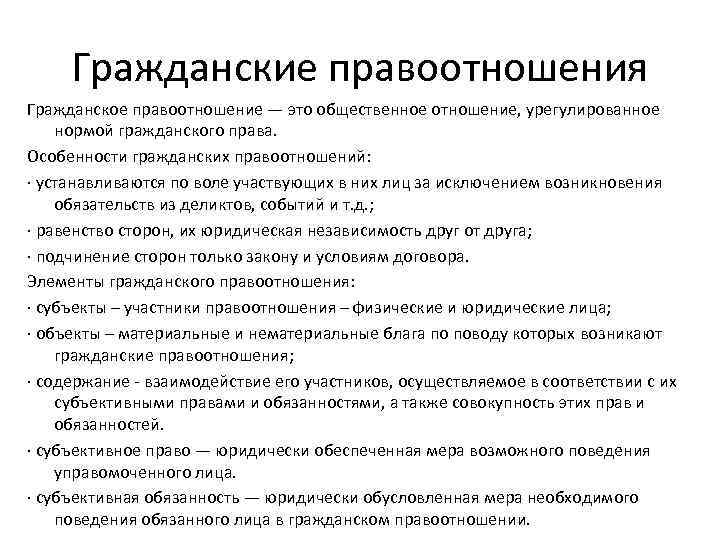 Гражданские правоотношения

Гражданское правоотношение — это общественное отношение, урегулированное нормой гражданского права.

Особенности гражданских правоотношений:

· устанавливаются по воле участвующих в них лиц за исключением возникновения обязательств из деликтов, событий и т.д.;

· равенство сторон, их юридическая независимость друг от друга;

· подчинение сторон только закону и условиям договора.

Элементы гражданского правоотношения:

· субъекты – участники правоотношения – физические и юридические лица;

· объекты – материальные и нематериальные блага по поводу которых возникают гражданские правоотношения;

· содержание - взаимодействие его участников, осуществляемое в соответствии с их субъективными правами и обязанностями, а также совокупность этих прав и обязанностей.

· субъективное право — юридически обеспеченная мера возможного поведения управомоченного лица.

· субъективная обязанность — юридически обусловленная мера необходимого поведения обязанного лица в гражданском правоотношении.